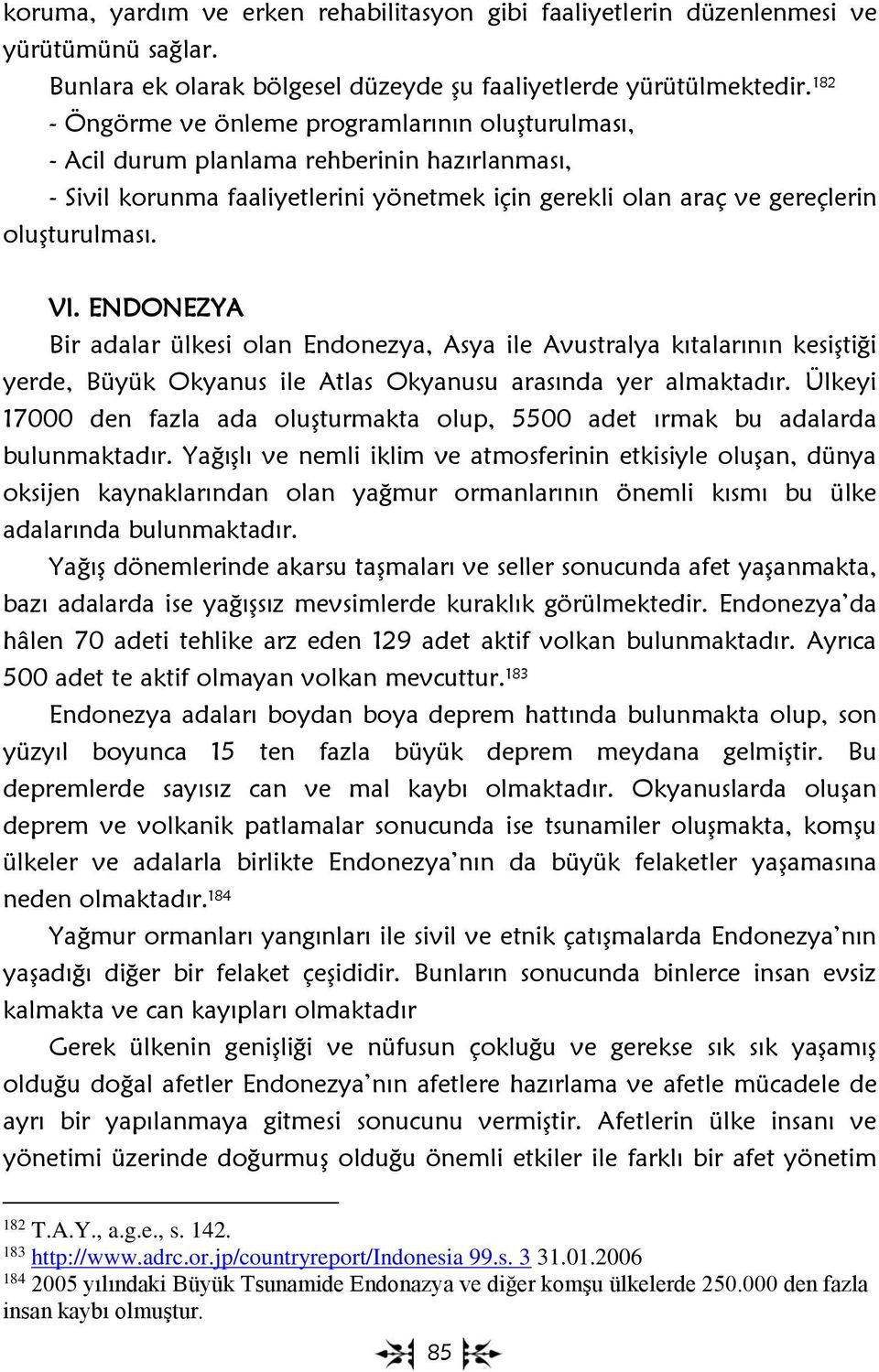 koruma, yardım ve erken rehabilitasyon gibi faaliyetlerin düzenlenmesi ve yürütümünü sağlar.

Bunlara ek olarak bölgesel düzeyde şu faaliyetlerde yürütülmektedir.$^{182}$

- Öngörme ve önleme programlarının oluşturulması,

- Acil durum planlama rehberinin hazırlanması,

- Sivil korunma faaliyetlerini yönetmek için gerekli olan araç ve gereçlerin oluşturulması.

VI. ENDONEZYA

Bir adalar ülkesi olan Endonezya, Asya ile Avustralya kıtalarının kesiştiği yerde, Büyük Okyanus ile Atlas Okyanusu arasında yer almaktadır. Ülkeyi 17000 den fazla ada oluşturmakta olup, 5500 adet ırmak bu adalarda bulunmaktadır. Yağışlı ve nemli iklim ve atmosferinin etkisiyle oluşan, dünya oksijen kaynaklarından olan yağmur ormanlarının önemli kısmı bu ülke adalarında bulunmaktadır.

Yağış dönemlerinde akarsu taşmaları ve seller sonucunda afet yaşanmakta, bazı adalarda ise yağışsız mevsimlerde kuraklık görülmektedir. Endonezya'da hâlen 70 adeti tehlike arz eden 129 adet aktif volkan bulunmaktadır. Ayrıca 500 adet te aktif olmayan volkan mevcuttur.$^{183}$

Endonezya adaları boydan boya deprem hattında bulunmakta olup, son yüzyıl boyunca 15 ten fazla büyük deprem meydana gelmiştir. Bu depremlerde sayısız can ve mal kaybı olmaktadır. Okyanuslarda oluşan deprem ve volkanik patlamalar sonucunda ise tsunamiler oluşmakta, komşu ülkeler ve adalarla birlikte Endonezya'nın da büyük felaketler yaşamasına neden olmaktadır.$^{184}$

Yağmur ormanları yangınları ile sivil ve etnik çatışmalarda Endonezya'nın yaşadığı diğer bir felaket çeşididir. Bunların sonucunda binlerce insan evsiz kalmakta ve can kayıpları olmaktadır

Gerek ülkenin genişliği ve nüfusun çokluğu ve gerekse sık sık yaşamış olduğu doğal afetler Endonezya'nın afetlere hazırlama ve afetle mücadele de ayrı bir yapılanmaya gitmesi sonucunu vermiştir. Afetlerin ülke insanı ve yönetimi üzerinde doğurmuş olduğu önemli etkiler ile farklı bir afet yönetim

$^{182}$ T.A.Y., a.g.e., s. 142.
$^{183}$ http://www.adrc.or.jp/countryreport/Indonesia 99.s. 3 31.01.2006
$^{184}$ 2005 yılındaki Büyük Tsunamide Endonazya ve diğer komşu ülkelerde 250.000 den fazla insan kaybı olmuştur.

85